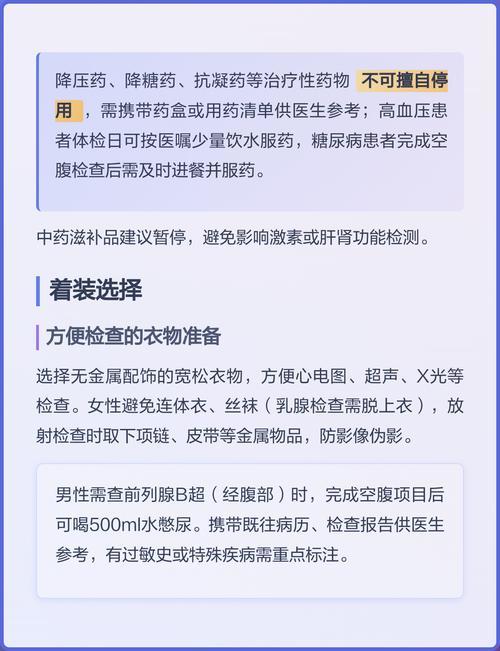 降压药、降糖药、抗凝药等治疗性药物 不可擅自停用 ，需携带药盒或用药清单供医生参考；高血压患者体检日可按医嘱少量饮水服药，糖尿病患者完成空腹检查后需及时进餐并服药。

中药滋补品建议暂停，避免影响激素或肝肾功能检测。

着装选择

方便检查的衣物准备

选择无金属配饰的宽松衣物，方便心电图、超声、X光等检查。女性避免连体衣、丝袜（乳腺检查需脱上衣），放射检查时取下项链、皮带等金属物品，防影像伪影。

男性需查前列腺B超（经腹部）时，完成空腹项目后可喝500ml水憋尿。携带既往病历、检查报告供医生参考，有过敏史或特殊疾病需重点标注。